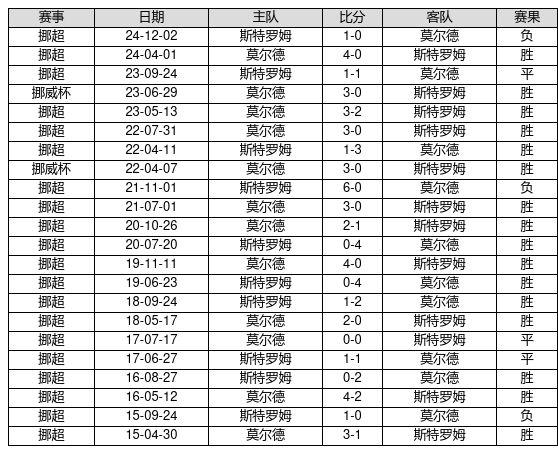 | 赛事 | 日期 | 主队 | 比分 | 客队 | 赛果 |
|---|---|---|---|---|---|
| 挪超 | 24-12-02 | 斯特罗姆 | 1-0 | 莫尔德 | 负 |
| 挪超 | 24-04-01 | 莫尔德 | 4-0 | 斯特罗姆 | 胜 |
| 挪超 | 23-09-24 | 斯特罗姆 | 1-1 | 莫尔德 | 平 |
| 挪威杯 | 23-06-29 | 莫尔德 | 3-0 | 斯特罗姆 | 胜 |
| 挪超 | 23-05-13 | 莫尔德 | 3-2 | 斯特罗姆 | 胜 |
| 挪超 | 22-07-31 | 莫尔德 | 3-0 | 斯特罗姆 | 胜 |
| 挪超 | 22-04-11 | 斯特罗姆 | 1-3 | 莫尔德 | 胜 |
| 挪威杯 | 22-04-07 | 莫尔德 | 3-0 | 斯特罗姆 | 胜 |
| 挪超 | 21-11-01 | 斯特罗姆 | 6-0 | 莫尔德 | 负 |
| 挪超 | 21-07-01 | 莫尔德 | 3-0 | 斯特罗姆 | 胜 |
| 挪超 | 20-10-26 | 莫尔德 | 2-1 | 斯特罗姆 | 胜 |
| 挪超 | 20-07-20 | 斯特罗姆 | 0-4 | 莫尔德 | 胜 |
| 挪超 | 19-11-11 | 莫尔德 | 4-0 | 斯特罗姆 | 胜 |
| 挪超 | 19-06-23 | 斯特罗姆 | 0-4 | 莫尔德 | 胜 |
| 挪超 | 18-09-24 | 斯特罗姆 | 1-2 | 莫尔德 | 胜 |
| 挪超 | 18-05-17 | 莫尔德 | 2-0 | 斯特罗姆 | 胜 |
| 挪超 | 17-07-17 | 莫尔德 | 0-0 | 斯特罗姆 | 平 |
| 挪超 | 17-06-27 | 斯特罗姆 | 1-1 | 莫尔德 | 平 |
| 挪超 | 16-08-27 | 斯特罗姆 | 0-2 | 莫尔德 | 胜 |
| 挪超 | 16-05-12 | 莫尔德 | 4-2 | 斯特罗姆 | 胜 |
| 挪超 | 15-09-24 | 斯特罗姆 | 1-0 | 莫尔德 | 负 |
| 挪超 | 15-04-30 | 莫尔德 | 3-1 | 斯特罗姆 | 胜 |